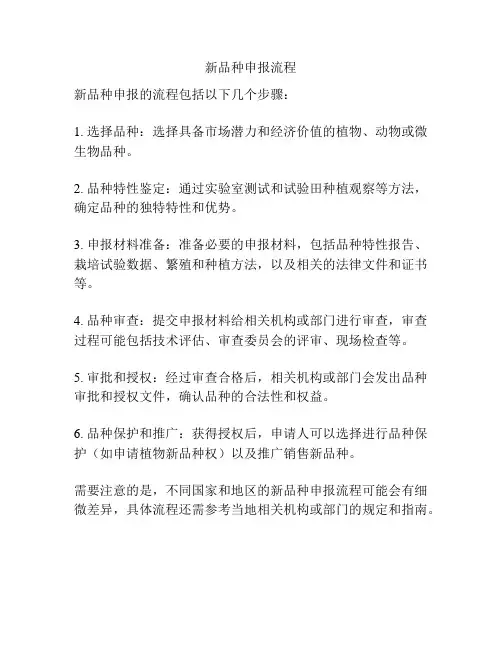 新品种申报流程

新品种申报的流程包括以下几个步骤：

1. 选择品种：选择具备市场潜力和经济价值的植物、动物或微生物品种。

2. 品种特性鉴定：通过实验室测试和试验田种植观察等方法，确定品种的独特特性和优势。

3. 申报材料准备：准备必要的申报材料，包括品种特性报告、栽培试验数据、繁殖和种植方法，以及相关的法律文件和证书等。

4. 品种审查：提交申报材料给相关机构或部门进行审查，审查过程可能包括技术评估、审查委员会的评审、现场检查等。

5. 审批和授权：经过审查合格后，相关机构或部门会发出品种审批和授权文件，确认品种的合法性和权益。

6. 品种保护和推广：获得授权后，申请人可以选择进行品种保护（如申请植物新品种权）以及推广销售新品种。

需要注意的是，不同国家和地区的新品种申报流程可能会有细微差异，具体流程还需参考当地相关机构或部门的规定和指南。